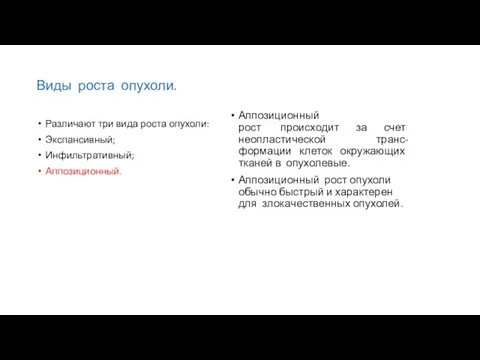 Виды роста опухоли.

• Различают три вида роста опухоли:
• Экспансивный;
• Инфильтративный;
• Аппозиционный.

• Аппозиционный рост происходит за счет неопластической трансформации клеток окружающих тканей в опухолевые.
• Аппозиционный рост опухоли обычно быстрый и характерен для злокачественных опухолей.